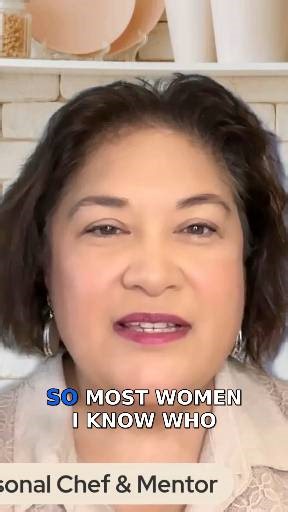 SO MOST WOMEN
I KNOW WHO

sonal Chef & Mentor